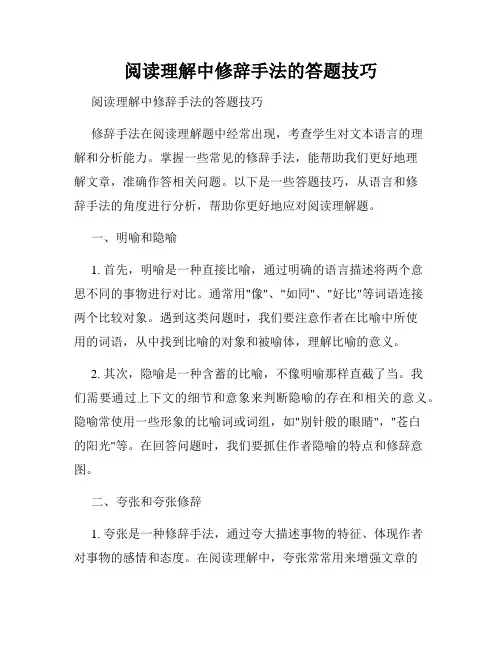 阅读理解中修辞手法的答题技巧

阅读理解中修辞手法的答题技巧

修辞手法在阅读理解题中经常出现，考查学生对文本语言的理解和分析能力。掌握一些常见的修辞手法，能帮助我们更好地理解文章，准确作答相关问题。以下是一些答题技巧，从语言和修辞手法的角度进行分析，帮助你更好地应对阅读理解题。

一、明喻和隐喻

1. 首先，明喻是一种直接比喻，通过明确的语言描述将两个意思不同的事物进行对比。通常用"像"、"如同"、"好比"等词语连接两个比较对象。遇到这类问题时，我们要注意作者在比喻中所使用的词语，从中找到比喻的对象和被喻体，理解比喻的意义。

2. 其次，隐喻是一种含蓄的比喻，不像明喻那样直截了当。我们需要通过上下文的细节和意象来判断隐喻的存在和相关的意义。隐喻常使用一些形象的比喻词或词组，如"别针般的眼睛"，"苍白的阳光"等。在回答问题时，我们要抓住作者隐喻的特点和修辞意图。

二、夸张和夸张修辞

1. 夸张是一种修辞手法，通过夸大描述事物的特征、体现作者对事物的感情和态度。在阅读理解中，夸张常常用来增强文章的